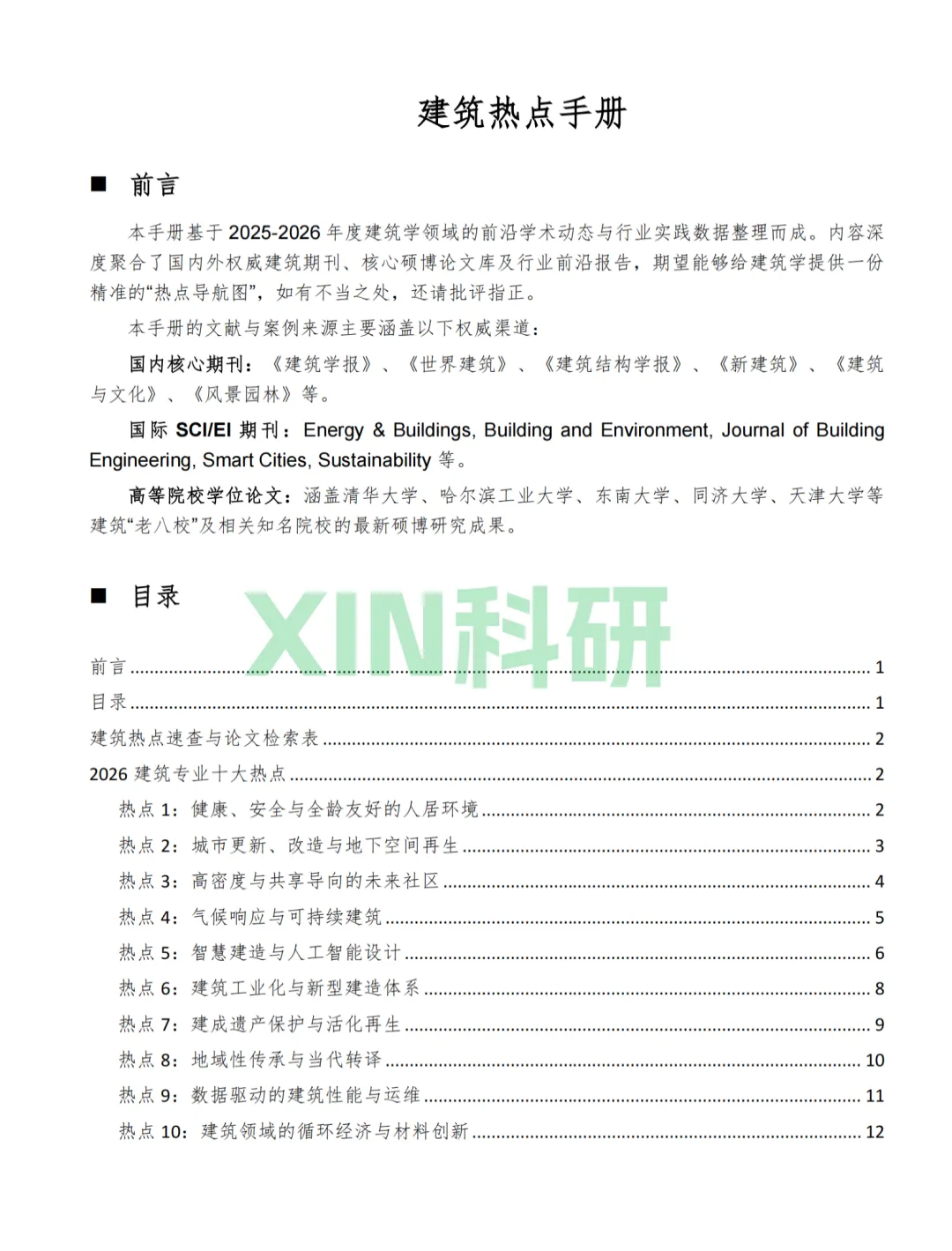 建筑热点手册

■ 前言

本手册基于 2025-2026 年度建筑学领域的前沿学术动态与行业实践数据整理而成。内容深度聚合了国内外权威建筑期刊、核心硕博论文库及行业前沿报告，期望能够给建筑学提供一份精准的“热点导航图”，如有不当之处，还请批评指正。

本手册的文献与案例来源主要涵盖以下权威渠道：

国内核心期刊：《建筑学报》、《世界建筑》、《建筑结构学报》、《新建筑》、《建筑与文化》、《风景园林》等。

国际 SCI/EI 期刊：Energy & Buildings, Building and Environment, Journal of Building Engineering, Smart Cities, Sustainability 等。

高等院校学位论文：涵盖清华大学、哈尔滨工业大学、东南大学、同济大学、天津大学等建筑“老八校”及相关知名院校的最新硕博研究成果。

■ 目录

XIN科研

前言 ........ 1
目录 ........ 1
建筑热点速查与论文检索表 ........ 2
2026 建筑专业十大热点 ........ 2
热点 1：健康、安全与全龄友好的人居环境 ........ 2
热点 2：城市更新、改造与地下空间再生 ........ 3
热点 3：高密度与共享导向的未来社区 ........ 4
热点 4：气候响应与可持续建筑 ........ 5
热点 5：智慧建造与人工智能设计 ........ 6
热点 6：建筑工业化与新型建造体系 ........ 8
热点 7：建成遗产保护与活化再生 ........ 9
热点 8：地域性传承与当代转译 ........ 10
热点 9：数据驱动的建筑性能与运维 ........ 11
热点 10：建筑领域的循环经济与材料创新 ........ 12